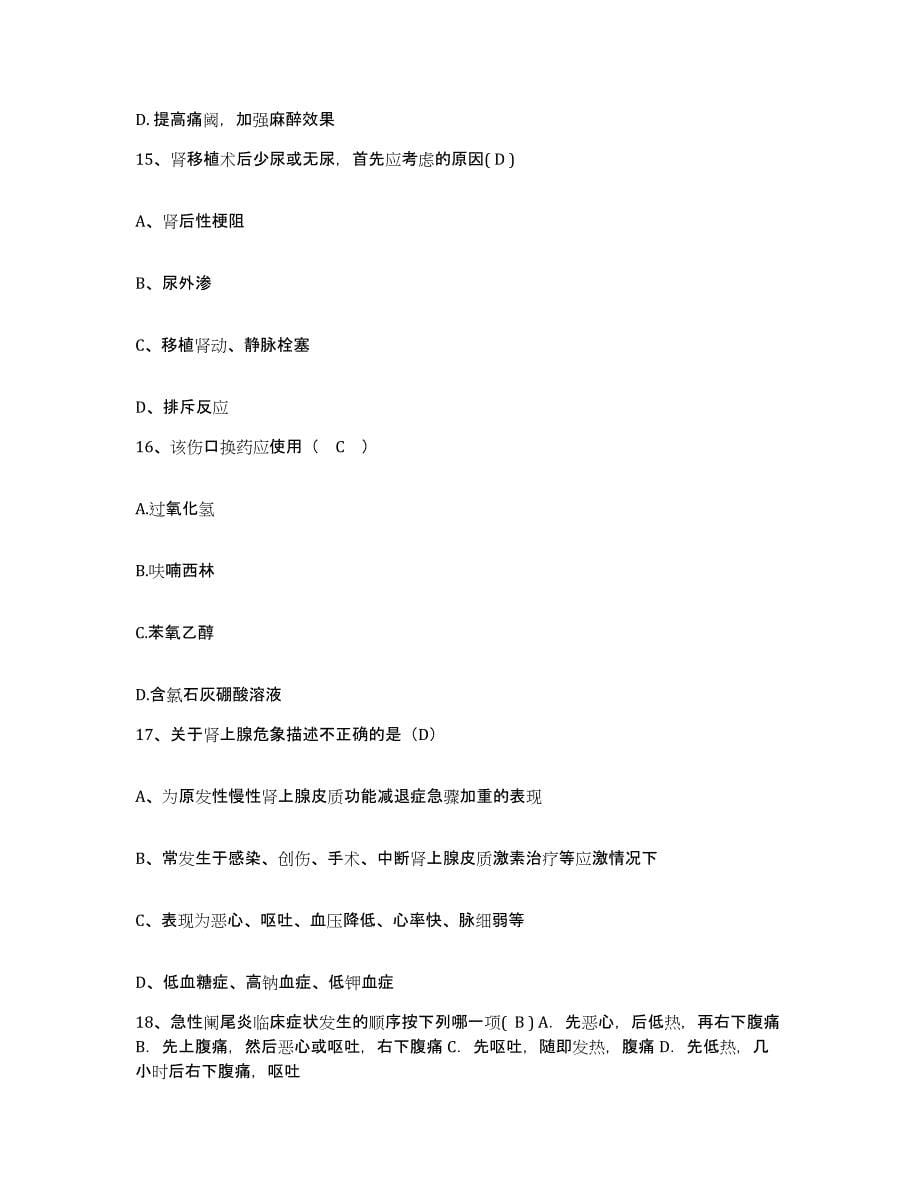 D. 提高痛阈，加强麻醉效果

15、肾移植术后少尿或无尿，首先应考虑的原因( D )

A、肾后性梗阻

B、尿外渗

C、移植肾动、静脉栓塞

D、排斥反应

16、该伤口换药应使用（　C　）

A.过氧化氢

B.呋喃西林

C.苯氧乙醇

D.含氯石灰硼酸溶液

17、关于肾上腺危象描述不正确的是（D）

A、为原发性慢性肾上腺皮质功能减退症急骤加重的表现

B、常发生于感染、创伤、手术、中断肾上腺皮质激素治疗等应激情况下

C、表现为恶心、呕吐、血压降低、心率快、脉细弱等

D、低血糖症、高钠血症、低钾血症

18、急性阑尾炎临床症状发生的顺序按下列哪一项( B ) A. 先恶心，后低热，再右下腹痛 B. 先上腹痛，然后恶心或呕吐，右下腹痛 C. 先呕吐，随即发热，腹痛 D. 先低热，几小时后右下腹痛，呕吐